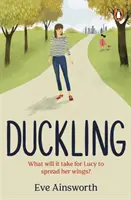 DUCKLING

What will it take for Lucy to spread her wings?

Eve Ainsworth